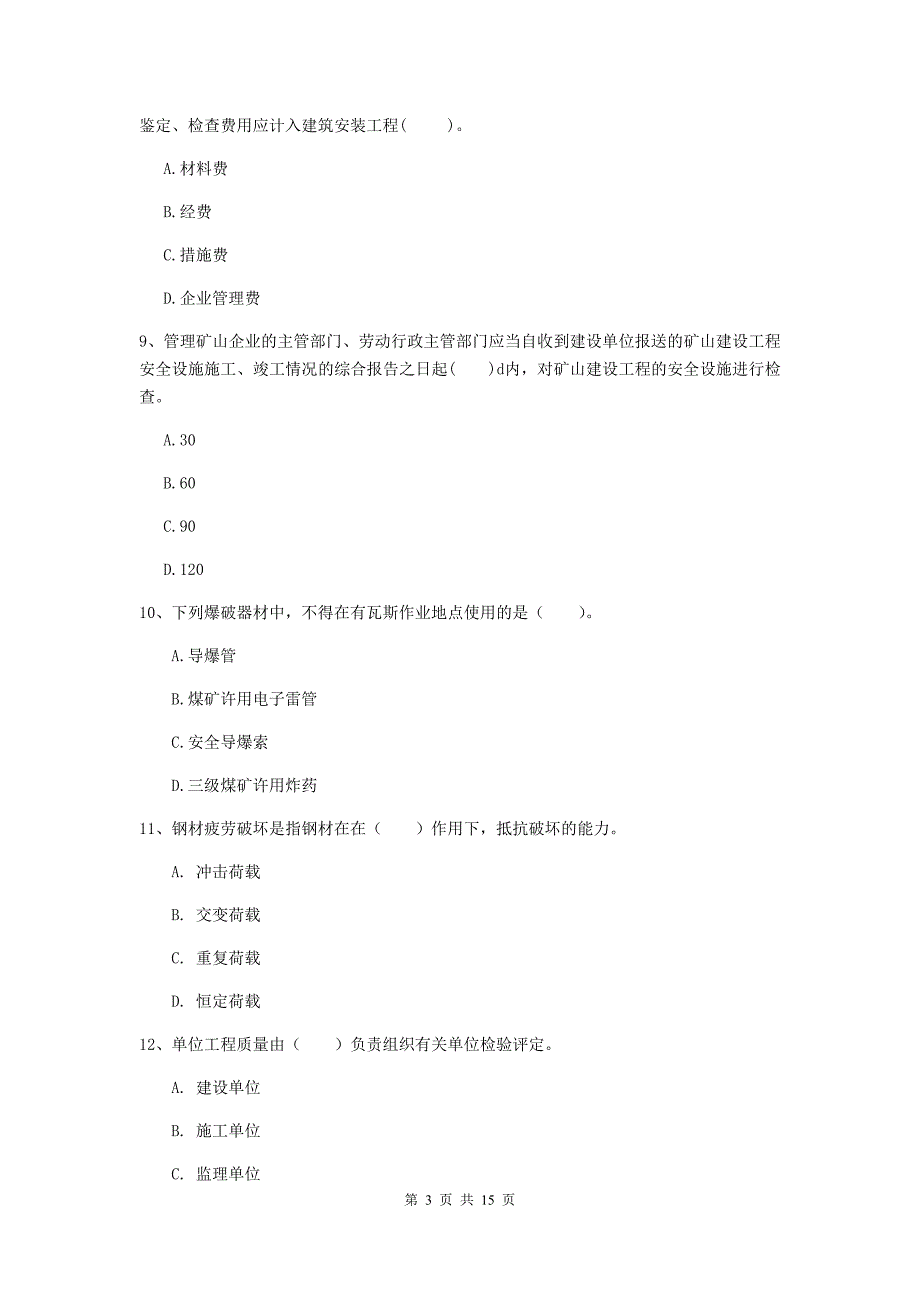 鉴定、检查费用应计入建筑安装工程(　　)。

A.材料费

B.经费

C.措施费

D.企业管理费

9、管理矿山企业的主管部门、劳动行政主管部门应当自收到建设单位报送的矿山建设工程安全设施施工、竣工情况的综合报告之日起(　　)d内，对矿山建设工程的安全设施进行检查。

A.30

B.60

C.90

D.120

10、下列爆破器材中，不得在有瓦斯作业地点使用的是（　　）。

A.导爆管

B.煤矿许用电子雷管

C.安全导爆索

D.三级煤矿许用炸药

11、钢材疲劳破坏是指钢材在在（　　）作用下，抵抗破坏的能力。

A. 冲击荷载

B. 交变荷载

C. 重复荷载

D. 恒定荷载

12、单位工程质量由（　　）负责组织有关单位检验评定。

A. 建设单位

B. 施工单位

C. 监理单位

第 3 页 共 15 页